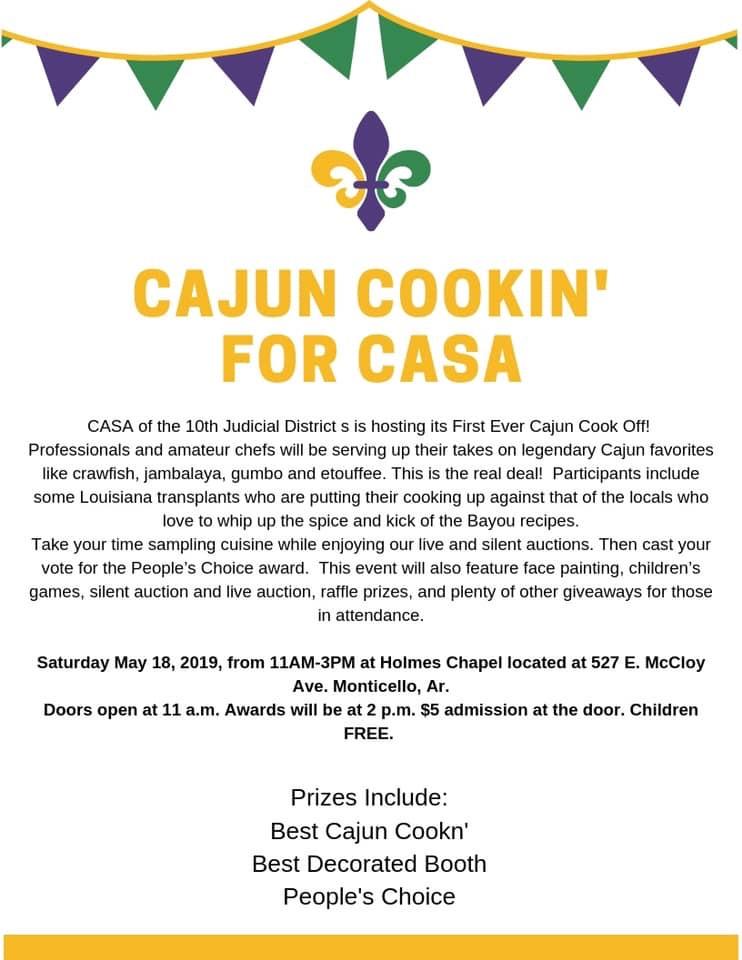 CAJUN COOKIN' FOR CASA

CASA of the 10th Judicial District s is hosting its First Ever Cajun Cook Off! Professionals and amateur chefs will be serving up their takes on legendary Cajun favorites like crawfish, jambalaya, gumbo and etouffee. This is the real deal! Participants include some Louisiana transplants who are putting their cooking up against that of the locals who love to whip up the spice and kick of the Bayou recipes.
Take your time sampling cuisine while enjoying our live and silent auctions. Then cast your vote for the People's Choice award. This event will also feature face painting, children's games, silent auction and live auction, raffle prizes, and plenty of other giveaways for those in attendance.

Saturday May 18, 2019, from 11AM-3PM at Holmes Chapel located at 527 E. McCloy Ave. Monticello, Ar.
Doors open at 11 a.m. Awards will be at 2 p.m. $5 admission at the door. Children FREE.

Prizes Include:
Best Cajun Cookn'
Best Decorated Booth
People's Choice